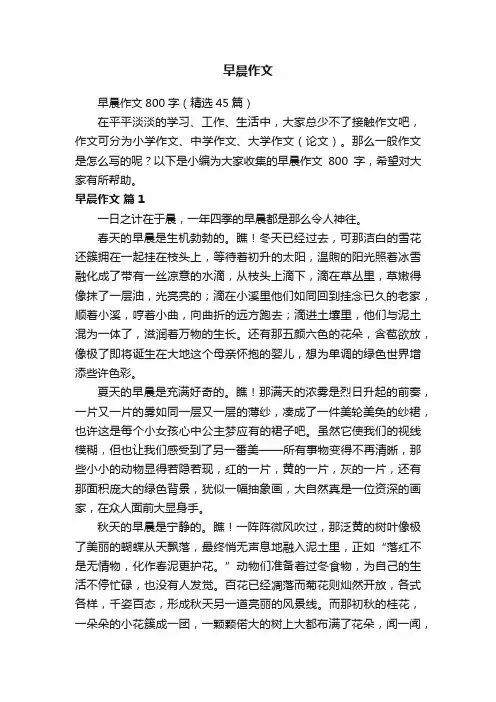 早晨作文

早晨作文 800 字（精选 45 篇）

在平平淡淡的学习、工作、生活中，大家总少不了接触作文吧，作文可分为小学作文、中学作文、大学作文（论文）。那么一般作文是怎么写的呢？以下是小编为大家收集的早晨作文 800 字，希望对大家有所帮助。

早晨作文 篇 1

一日之计在于晨，一年四季的早晨都是那么令人神往。

春天的早晨是生机勃勃的。瞧！冬天已经过去，可那洁白的雪花还簇拥在一起挂在枝头上，等待着初升的太阳，温煦的阳光照着冰雪融化成了带有一丝凉意的水滴，从枝头上滴下，滴在草丛里，草嫩得像抹了一层油，光亮亮的；滴在小溪里他们如同回到挂念已久的老家，顺着小溪，哼着小曲，向曲折的远方跑去；滴进土壤里，他们与泥土混为一体了，滋润着万物的生长。还有那五颜六色的花朵，含苞欲放，像极了即将诞生在大地这个母亲怀抱的婴儿，想为单调的绿色世界增添些许色彩。

夏天的早晨是充满好奇的。瞧！那满天的浓雾是烈日升起的前奏，一片又一片的雾如同一层又一层的薄纱，凑成了一件美轮美奂的纱裙，也许这是每个小女孩心中公主梦应有的裙子吧。虽然它使我们的视线模糊，但也让我们感受到了另一番美——所有事物变得不再清晰，那些小小的动物显得若隐若现，红的一片，黄的一片，灰的一片，还有那面积庞大的绿色背景，犹似一幅抽象画，大自然真是一位资深的画家，在众人面前大显身手。

秋天的早晨是宁静的。瞧！一阵阵微风吹过，那泛黄的树叶像极了美丽的蝴蝶从天飘落，最终悄无声息地融入泥土里，正如“落红不是无情物，化作春泥更护花。”动物们准备着过冬食物，为自己的生活不停忙碌，也没有人发觉。百花已经凋落而菊花则灿然开放，各式各样，千姿百态，形成秋天另一道亮丽的风景线。而那初秋的桂花，一朵朵的小花簇成一团，一颗颗偌大的树上大都布满了花朵，闻一闻，